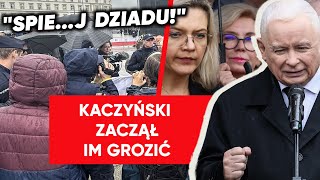 "SPIE...J DZIADU!"

KACZYŃSKI ZACZĄŁ IM GROZIĆ